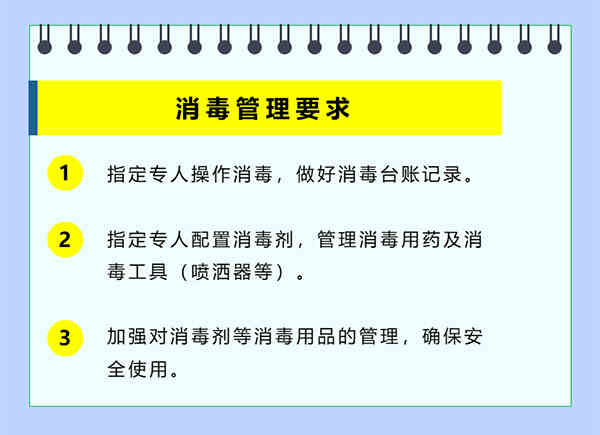 消毒管理要求

1 指定专人操作消毒，做好消毒台账记录。

2 指定专人配置消毒剂，管理消毒用药及消毒工具（喷洒器等）。

3 加强对消毒剂等消毒用品的管理，确保安全使用。